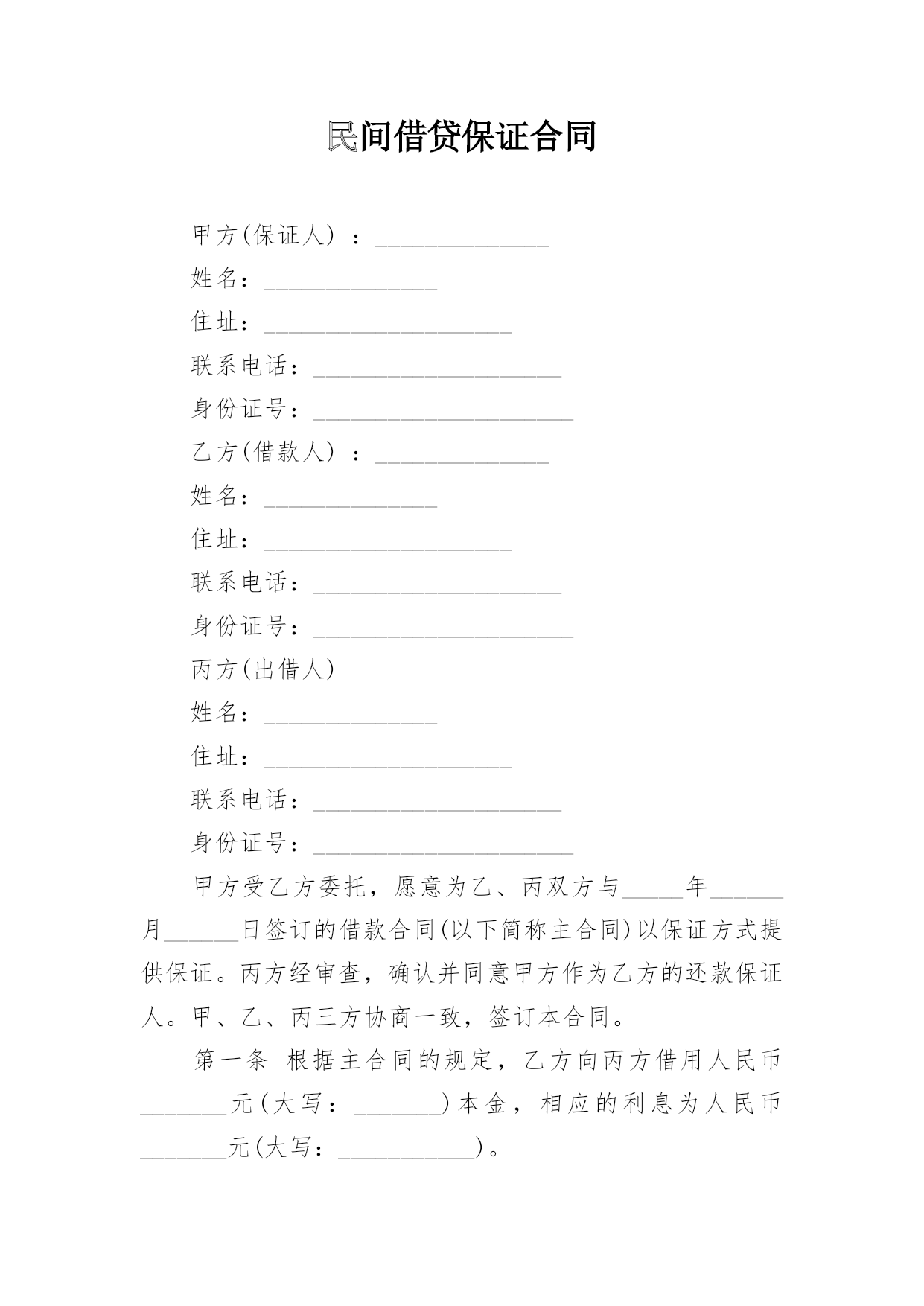 民间借贷保证合同

甲方(保证人）：______________

姓名：______________

住址：____________________

联系电话：____________________

身份证号：_____________________

乙方(借款人）：______________

姓名：______________

住址：____________________

联系电话：____________________

身份证号：_____________________

丙方(出借人)

姓名：______________

住址：____________________

联系电话：____________________

身份证号：_____________________

甲方受乙方委托，愿意为乙、丙双方与_____年______月______日签订的借款合同(以下简称主合同)以保证方式提供保证。丙方经审查，确认并同意甲方作为乙方的还款保证人。甲、乙、丙三方协商一致，签订本合同。

第一条 根据主合同的规定，乙方向丙方借用人民币_______元(大写：_______)本金，相应的利息为人民币_______元(大写：___________)。